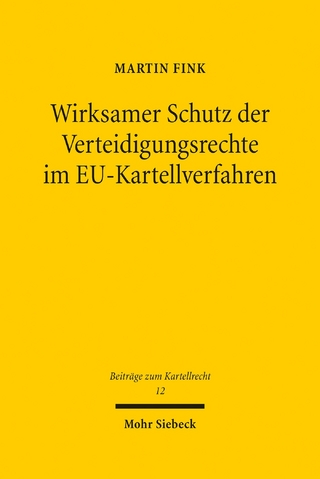 MARTIN FINK

Wirksamer Schutz der Verteidigungsrechte im EU-Kartellverfahren

Beiträge zum Kartellrecht
12

Mohr Siebeck